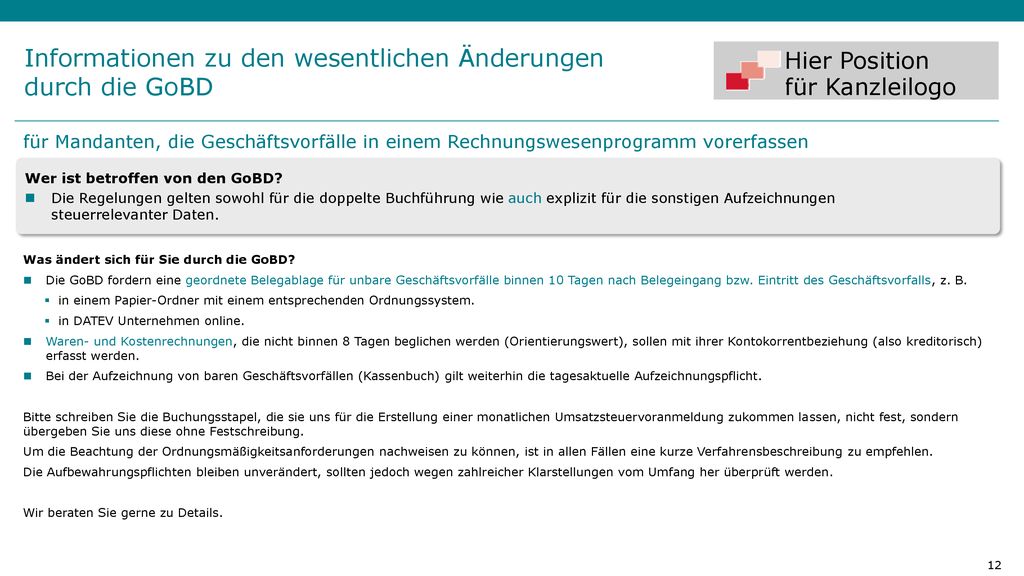 Informationen zu den wesentlichen Änderungen durch die GoBD

Hier Position für Kanzleilogo

für Mandanten, die Geschäftsvorfälle in einem Rechnungswesenprogramm vorerfassen

Wer ist betroffen von den GoBD?

Die Regelungen gelten sowohl für die doppelte Buchführung wie auch explizit für die sonstigen Aufzeichnungen steuerrelevanter Daten.

Was ändert sich für Sie durch die GoBD?

Die GoBD fordern eine geordnete Belegablage für unbare Geschäftsvorfälle binnen 10 Tagen nach Belegeingang bzw. Eintritt des Geschäftsvorfalls, z. B.

in einem Papier-Ordner mit einem entsprechenden Ordnungssystem.

in DATEV Unternehmen online.

Waren- und Kostenrechnungen, die nicht binnen 8 Tagen beglichen werden (Orientierungswert), sollen mit ihrer Kontokorrentbeziehung (also kreditorisch) erfasst werden.

Bei der Aufzeichnung von baren Geschäftsvorfällen (Kassenbuch) gilt weiterhin die tagesaktuelle Aufzeichnungspflicht.

Bitte schreiben Sie die Buchungsstapel, die sie uns für die Erstellung einer monatlichen Umsatzsteuervoranmeldung zukommen lassen, nicht fest, sondern übergeben Sie uns diese ohne Festschreibung.

Um die Beachtung der Ordnungsmäßigkeitsanforderungen nachweisen zu können, ist in allen Fällen eine kurze Verfahrensbeschreibung zu empfehlen.

Die Aufbewahrungspflichten bleiben unverändert, sollten jedoch wegen zahlreicher Klarstellungen vom Umfang her überprüft werden.

Wir beraten Sie gerne zu Details.

12